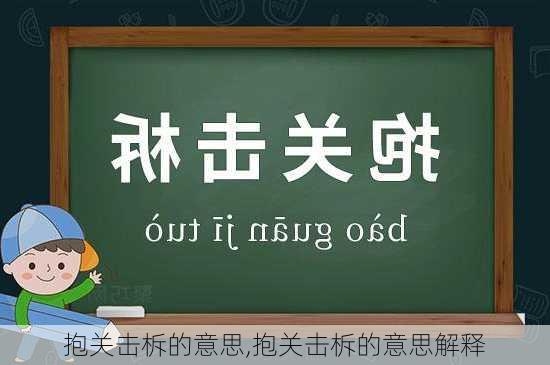 抱关击柝

bào guān jī tuò

抱关击柝的意思,抱关击柝的意思解释